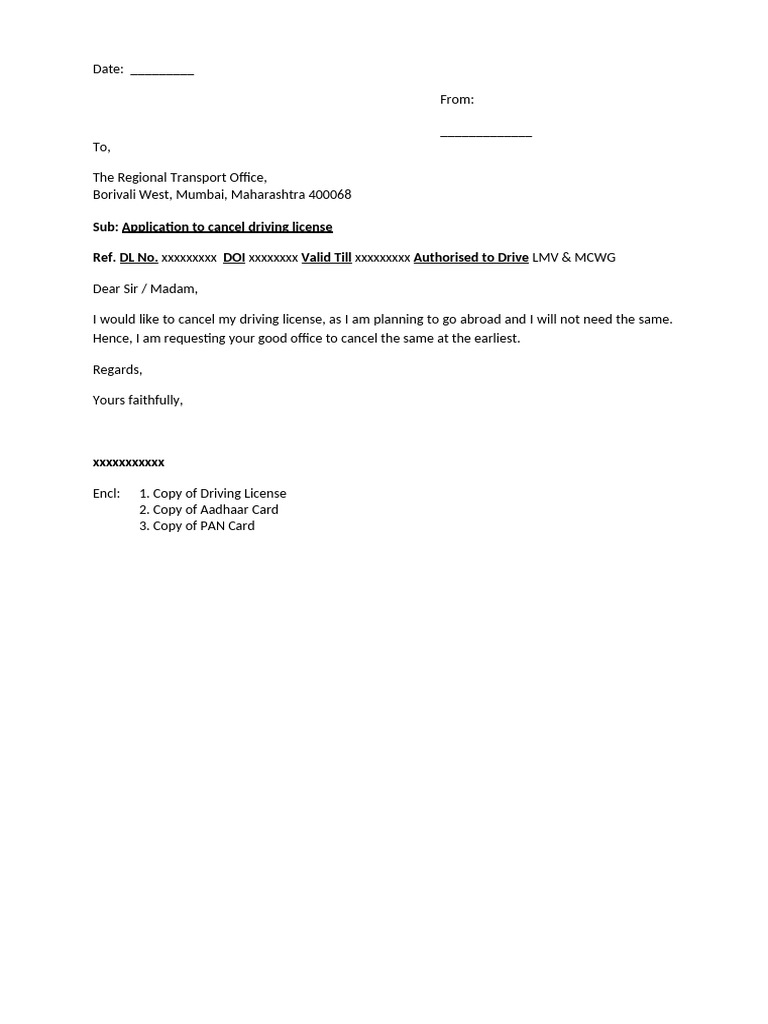 Date: __________

From:

______________

To,

The Regional Transport Office,
Borivali West, Mumbai, Maharashtra 400068

Sub: Application to cancel driving license

Ref. DL No. xxxxxxxxx DOI xxxxxxxx Valid Till xxxxxxxxx Authorised to Drive LMV & MCWG

Dear Sir / Madam,

I would like to cancel my driving license, as I am planning to go abroad and I will not need the same. Hence, I am requesting your good office to cancel the same at the earliest.

Regards,

Yours faithfully,

xxxxxxxxxxx

Encl: 1. Copy of Driving License
2. Copy of Aadhaar Card
3. Copy of PAN Card